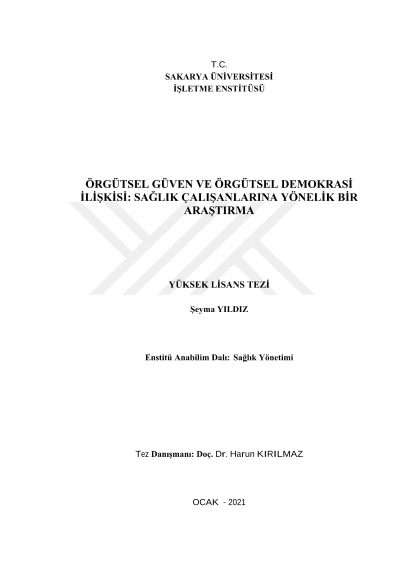 T.C.
SAKARYA ÜNİVERSİTESİ
İŞLETME ENSTİTÜSÜ

ÖRGÜTSEL GÜVEN VE ÖRGÜTSEL DEMOKRASİ İLİŞKİSİ: SAĞLIK ÇALIŞANLARINA YÖNELİK BİR ARAŞTIRMA

YÜKSEK LİSANS TEZİ

Şeyma YILDIZ

Enstitü Anabilim Dalı: Sağlık Yönetimi

Tez Danışmanı: Doç. Dr. Harun KIRILMAZ

OCAK - 2021